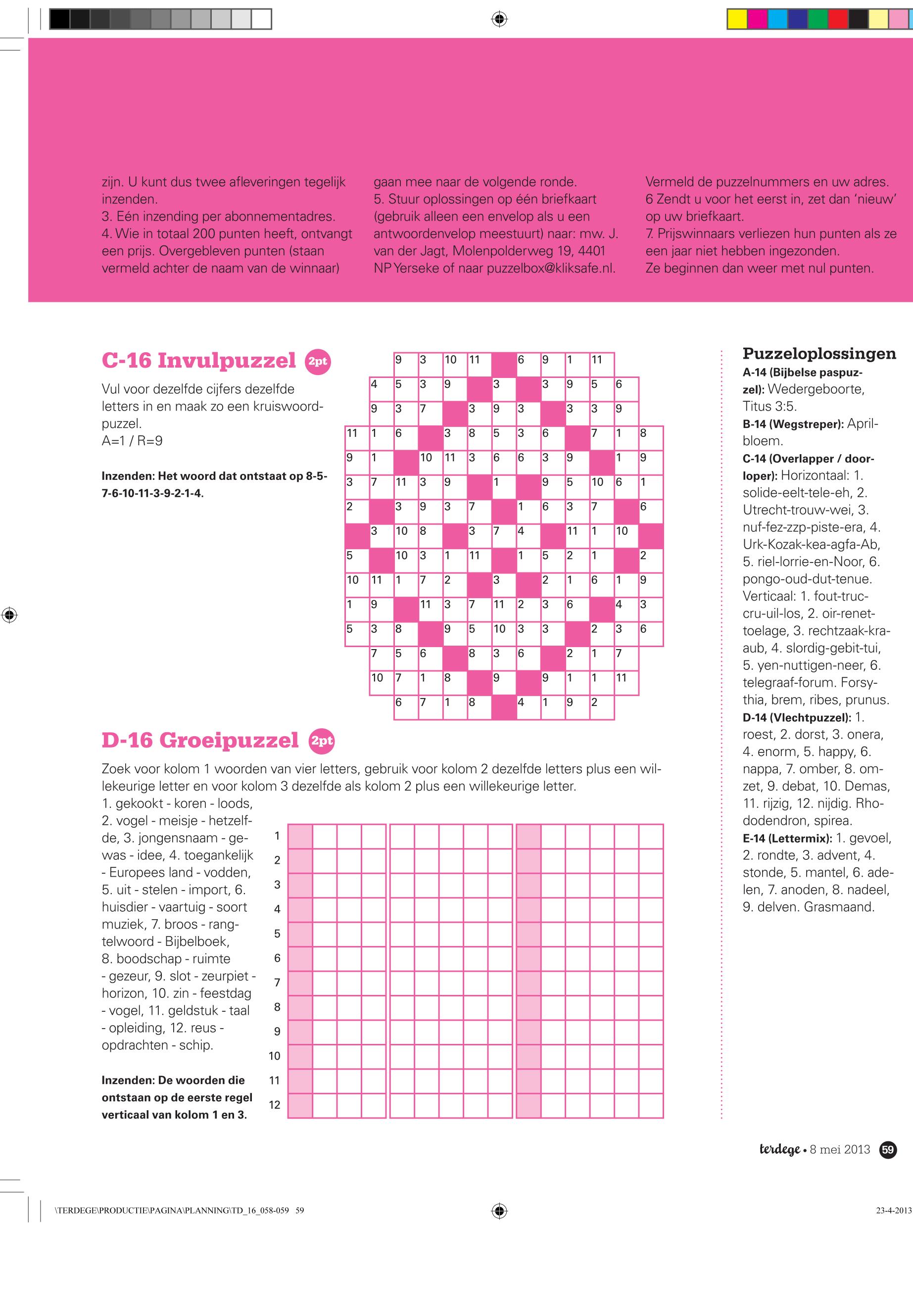 zijn. U kunt dus twee afleveringen tegelijk inzenden.
3. Eén inzending per abonnementadres.
4. Wie in totaal 200 punten heeft, ontvangt een prijs. Overgebleven punten (staan vermeld achter de naam van de winnaar)

gaan mee naar de volgende ronde.
5. Stuur oplossingen op één briefkaart (gebruik alleen een envelop als u een antwoordenvelop meestuurt) naar: mw. J. van der Jagt, Molenpolderweg 19, 4401 NP Yerseke of naar puzzelbox@kliksafe.nl.

Vermeld de puzzelnummers en uw adres.
6 Zendt u voor het eerst in, zet dan 'nieuw' op uw briefkaart.
7. Prijswinnaars verliezen hun punten als ze een jaar niet hebben ingezonden. Ze beginnen dan weer met nul punten.

C-16 Invulpuzzel 2pt

Vul voor dezelfde cijfers dezelfde letters in en maak zo een kruiswoordpuzzel.
A=1 / R=9

Inzenden: Het woord dat ontstaat op 8-5-7-6-10-11-3-9-2-1-4.

| | | 9 | 3 | 10 | 11 | | 6 | 9 | 1 | 11 | | |
|---|---|---|---|---|---|---|---|---|---|---|---|---|
| | 4 | 5 | 3 | 9 | | 3 | | 3 | 9 | 5 | 6 | |
| | 9 | 3 | 7 | | 3 | 9 | 3 | | 3 | 3 | 9 | |
| 11 | 1 | 6 | | 3 | 8 | 5 | 3 | 6 | | 7 | 1 | 8 |
| 9 | 1 | | 10 | 11 | 3 | 6 | 6 | 3 | 9 | | 1 | 9 |
| 3 | 7 | 11 | 3 | 9 | | 1 | | 9 | 5 | 10 | 6 | 1 |
| 2 | | 3 | 9 | 3 | 7 | | 1 | 6 | 3 | 7 | | 6 |
| | 3 | 10 | 8 | | 3 | 7 | 4 | | 11 | 1 | 10 | |
| 5 | | 10 | 3 | 1 | 11 | | 1 | 5 | 2 | 1 | | 2 |
| 10 | 11 | 1 | 7 | 2 | | 3 | | 2 | 1 | 6 | 1 | 9 |
| 1 | 9 | | 11 | 3 | 7 | 11 | 2 | 3 | 6 | | 4 | 3 |
| 5 | 3 | 8 | | 9 | 5 | 10 | 3 | 3 | | 2 | 3 | 6 |
| | 7 | 5 | 6 | | 8 | 3 | 6 | | 2 | 1 | 7 | |
| | 10 | 7 | 1 | 8 | | 9 | | 9 | 1 | 1 | 11 | |
| | | 6 | 7 | 1 | 8 | | 4 | 1 | 9 | 2 | | |

D-16 Groeipuzzel 2pt

Zoek voor kolom 1 woorden van vier letters, gebruik voor kolom 2 dezelfde letters plus een willekeurige letter en voor kolom 3 dezelfde als kolom 2 plus een willekeurige letter.
1. gekookt - koren - loods, 2. vogel - meisje - hetzelfde, 3. jongensnaam - gewas - idee, 4. toegankelijk - Europees land - vodden, 5. uit - stelen - import, 6. huisdier - vaartuig - soort muziek, 7. broos - rangtelwoord - Bijbelboek, 8. boodschap - ruimte - gezeur, 9. slot - zeurpiet - horizon, 10. zin - feestdag - vogel, 11. geldstuk - taal - opleiding, 12. reus - opdrachten - schip.

Inzenden: De woorden die ontstaan op de eerste regel verticaal van kolom 1 en 3.

1
2
3
4
5
6
7
8
9
10
11
12

Puzzeloplossingen
A-14 (Bijbelse paspuzzel): Wedergeboorte, Titus 3:5.
B-14 (Wegstreper): Aprilbloem.
C-14 (Overlapper / doorloper): Horizontaal: 1. solide-eelt-tele-eh, 2. Utrecht-trouw-wei, 3. nuf-fez-zzp-piste-era, 4. Urk-Kozak-kea-agfa-Ab, 5. riel-lorrie-en-Noor, 6. pongo-oud-dut-tenue. Verticaal: 1. fout-truc-cru-uil-los, 2. oir-renet-toelage, 3. rechtzaak-kra-aub, 4. slordig-gebit-tui, 5. yen-nuttigen-neer, 6. telegraaf-forum. Forsythia, brem, ribes, prunus.
D-14 (Vlechtpuzzel): 1. roest, 2. dorst, 3. onera, 4. enorm, 5. happy, 6. nappa, 7. omber, 8. omzet, 9. debat, 10. Demas, 11. rijzig, 12. nijdig. Rhododendron, spirea.
E-14 (Lettermix): 1. gevoel, 2. rondte, 3. advent, 4. stonde, 5. mantel, 6. adelen, 7. anoden, 8. nadeel, 9. delven. Grasmaand.

terdege • 8 mei 2013 59

\TERDEGE\PRODUCTIE\PAGINA\PLANNING\TD_16_058-059 59

23-4-2013